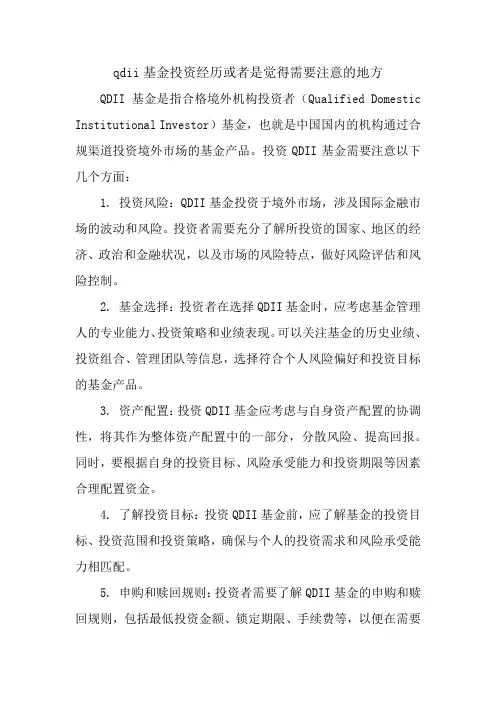 qdii 基金投资经历或者是觉得需要注意的地方

QDII 基金是指合格境外机构投资者（Qualified Domestic Institutional Investor）基金，也就是中国国内的机构通过合规渠道投资境外市场的基金产品。投资 QDII 基金需要注意以下几个方面：

1. 投资风险：QDII 基金投资于境外市场，涉及国际金融市场的波动和风险。投资者需要充分了解所投资的国家、地区的经济、政治和金融状况，以及市场的风险特点，做好风险评估和风险控制。

2. 基金选择：投资者在选择 QDII 基金时，应考虑基金管理人的专业能力、投资策略和业绩表现。可以关注基金的历史业绩、投资组合、管理团队等信息，选择符合个人风险偏好和投资目标的基金产品。

3. 资产配置：投资 QDII 基金应考虑与自身资产配置的协调性，将其作为整体资产配置中的一部分，分散风险、提高回报。同时，要根据自身的投资目标、风险承受能力和投资期限等因素合理配置资金。

4. 了解投资目标：投资 QDII 基金前，应了解基金的投资目标、投资范围和投资策略，确保与个人的投资需求和风险承受能力相匹配。

5. 申购和赎回规则：投资者需要了解 QDII 基金的申购和赎回规则，包括最低投资金额、锁定期限、手续费等，以便在需要